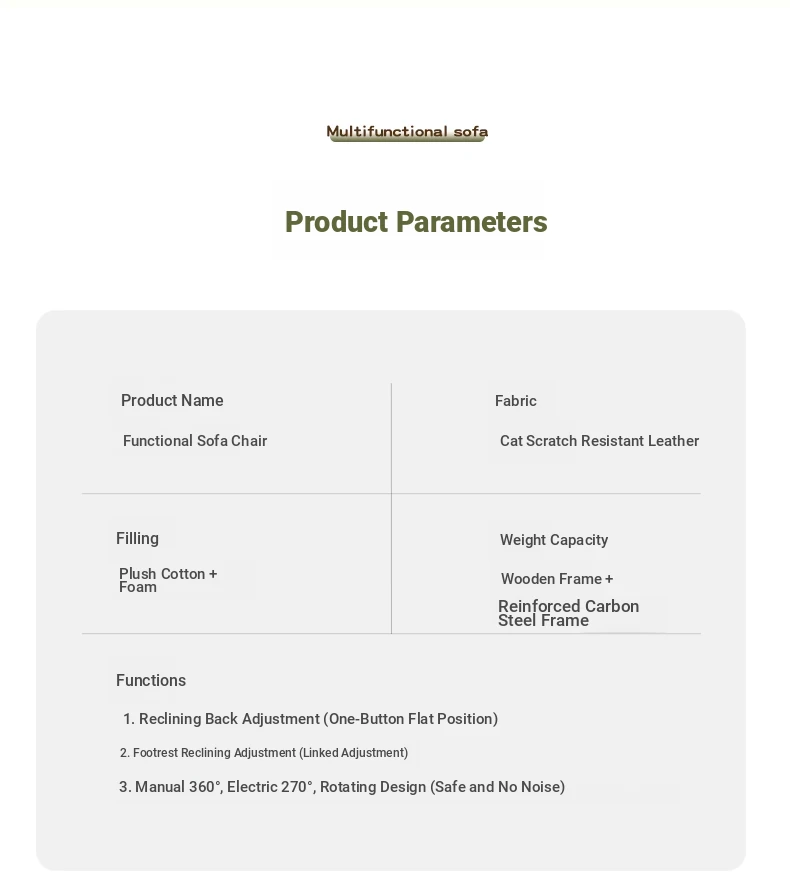 Multifunctional sofa

Product Parameters

Product Name

Functional Sofa Chair

Fabric

Cat Scratch Resistant Leather

Filling

Plush Cotton + Foam

Weight Capacity

Wooden Frame +

Reinforced Carbon Steel Frame

Functions

1. Reclining Back Adjustment (One-Button Flat Position)

2. Footrest Reclining Adjustment (Linked Adjustment)

3. Manual 360°, Electric 270°, Rotating Design (Safe and No Noise)